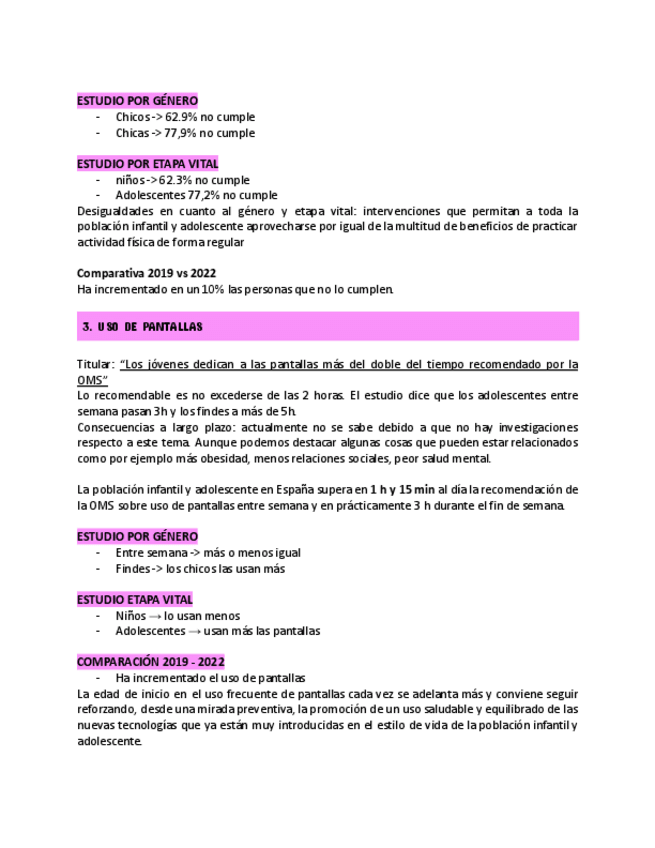 ESTUDIO POR GÉNERO

- Chicos -> 62.9% no cumple
- Chicas -> 77,9% no cumple

ESTUDIO POR ETAPA VITAL

- niños -> 62.3% no cumple
- Adolescentes 77,2% no cumple

Desigualdades en cuanto al género y etapa vital: intervenciones que permitan a toda la población infantil y adolescente aprovecharse por igual de la multitud de beneficios de practicar actividad física de forma regular

Comparativa 2019 vs 2022
Ha incrementado en un 10% las personas que no lo cumplen.

3. USO DE PANTALLAS

Titular: "Los jóvenes dedican a las pantallas más del doble del tiempo recomendado por la OMS"
Lo recomendable es no excederse de las 2 horas. El estudio dice que los adolescentes entre semana pasan 3h y los findes a más de 5h.
Consecuencias a largo plazo: actualmente no se sabe debido a que no hay investigaciones respecto a este tema. Aunque podemos destacar algunas cosas que pueden estar relacionados como por ejemplo más obesidad, menos relaciones sociales, peor salud mental.

La población infantil y adolescente en España supera en 1 h y 15 min al día la recomendación de la OMS sobre uso de pantallas entre semana y en prácticamente 3 h durante el fin de semana.

ESTUDIO POR GÉNERO

- Entre semana -> más o menos igual
- Findes -> los chicos las usan más

ESTUDIO ETAPA VITAL

- Niños → lo usan menos
- Adolescentes → usan más las pantallas

COMPARACIÓN 2019 - 2022

- Ha incrementado el uso de pantallas

La edad de inicio en el uso frecuente de pantallas cada vez se adelanta más y conviene seguir reforzando, desde una mirada preventiva, la promoción de un uso saludable y equilibrado de las nuevas tecnologías que ya están muy introducidas en el estilo de vida de la población infantil y adolescente.